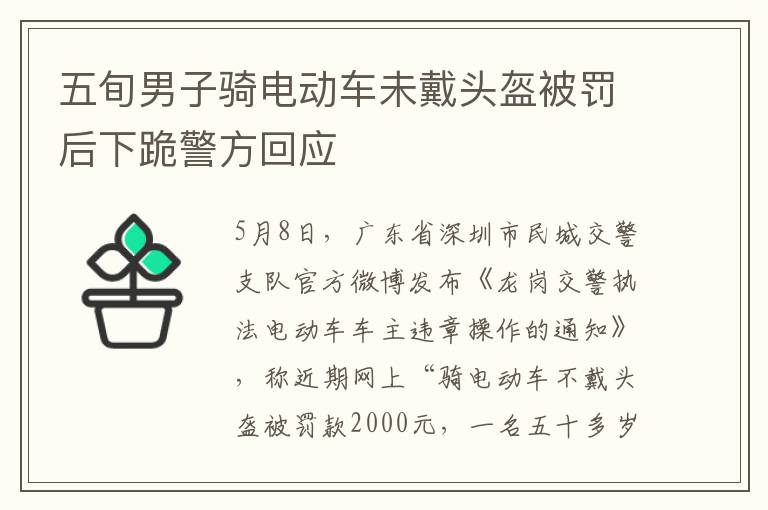 五旬男子骑电动车未戴头盔被罚后下跪警方回应

5月8日，广东省深圳市民城交警支队官方微博发布《龙岗交警执法电动车车主违章操作的通知》，称近期网上“骑电动车不戴头盔被罚款2000元，一名五十多岁